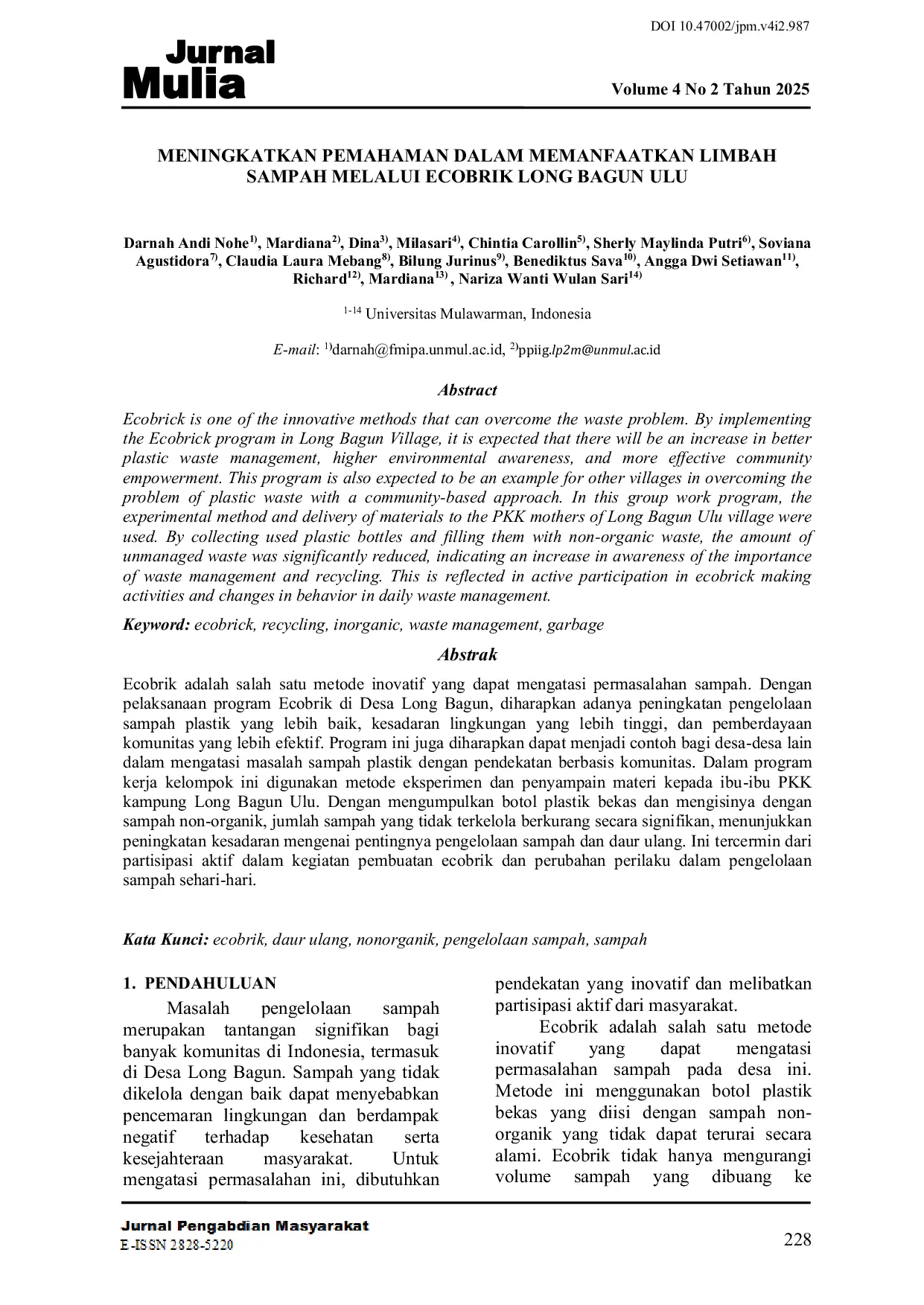 DOI 10.47002/jpm.v4i2.987

Jurnal Mulia

Volume 4 No 2 Tahun 2025

MENINGKATKAN PEMAHAMAN DALAM MEMANFAATKAN LIMBAH SAMPAH MELALUI ECOBRIK LONG BAGUN ULU

Darnah Andi Nohe$^{1)}$, Mardiana$^{2)}$, Dina$^{3)}$, Milasari$^{4)}$, Chintia Carollin$^{5)}$, Sherly Maylinda Putri$^{6)}$, Soviana Agustidora$^{7)}$, Claudia Laura Mebang$^{8)}$, Bilung Jurinus$^{9)}$, Benediktus Sava$^{10)}$, Angga Dwi Setiawan$^{11)}$, Richard$^{12)}$, Mardiana$^{13)}$ , Nariza Wanti Wulan Sari$^{14)}$

$^{1-14}$ Universitas Mulawarman, Indonesia

E-mail: $^{1)}$darnah@fmipa.unmul.ac.id, $^{2)}$ppiig.lp2m@unmul.ac.id

Abstract

Ecobrick is one of the innovative methods that can overcome the waste problem. By implementing the Ecobrick program in Long Bagun Village, it is expected that there will be an increase in better plastic waste management, higher environmental awareness, and more effective community empowerment. This program is also expected to be an example for other villages in overcoming the problem of plastic waste with a community-based approach. In this group work program, the experimental method and delivery of materials to the PKK mothers of Long Bagun Ulu village were used. By collecting used plastic bottles and filling them with non-organic waste, the amount of unmanaged waste was significantly reduced, indicating an increase in awareness of the importance of waste management and recycling. This is reflected in active participation in ecobrick making activities and changes in behavior in daily waste management.

Keyword: ecobrick, recycling, inorganic, waste management, garbage

Abstrak

Ecobrik adalah salah satu metode inovatif yang dapat mengatasi permasalahan sampah. Dengan pelaksanaan program Ecobrik di Desa Long Bagun, diharapkan adanya peningkatan pengelolaan sampah plastik yang lebih baik, kesadaran lingkungan yang lebih tinggi, dan pemberdayaan komunitas yang lebih efektif. Program ini juga diharapkan dapat menjadi contoh bagi desa-desa lain dalam mengatasi masalah sampah plastik dengan pendekatan berbasis komunitas. Dalam program kerja kelompok ini digunakan metode eksperimen dan penyampain materi kepada ibu-ibu PKK kampung Long Bagun Ulu. Dengan mengumpulkan botol plastik bekas dan mengisinya dengan sampah non-organik, jumlah sampah yang tidak terkelola berkurang secara signifikan, menunjukkan peningkatan kesadaran mengenai pentingnya pengelolaan sampah dan daur ulang. Ini tercermin dari partisipasi aktif dalam kegiatan pembuatan ecobrik dan perubahan perilaku dalam pengelolaan sampah sehari-hari.

Kata Kunci: ecobrik, daur ulang, nonorganik, pengelolaan sampah, sampah

1. PENDAHULUAN

Masalah pengelolaan sampah merupakan tantangan signifikan bagi banyak komunitas di Indonesia, termasuk di Desa Long Bagun. Sampah yang tidak dikelola dengan baik dapat menyebabkan pencemaran lingkungan dan berdampak negatif terhadap kesehatan serta kesejahteraan masyarakat. Untuk mengatasi permasalahan ini, dibutuhkan pendekatan yang inovatif dan melibatkan partisipasi aktif dari masyarakat.

Ecobrik adalah salah satu metode inovatif yang dapat mengatasi permasalahan sampah pada desa ini. Metode ini menggunakan botol plastik bekas yang diisi dengan sampah non-organik yang tidak dapat terurai secara alami. Ecobrik tidak hanya mengurangi volume sampah yang dibuang ke

Jurnal Pengabdian Masyarakat
E-ISSN 2828-5220

228